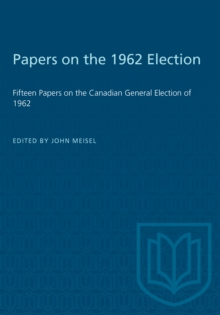 Papers on the 1962 Election

Fifteen Papers on the Canadian General Election of 1962

EDITED BY JOHN MEISEL